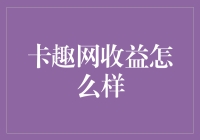 卡趣网收益怎么样